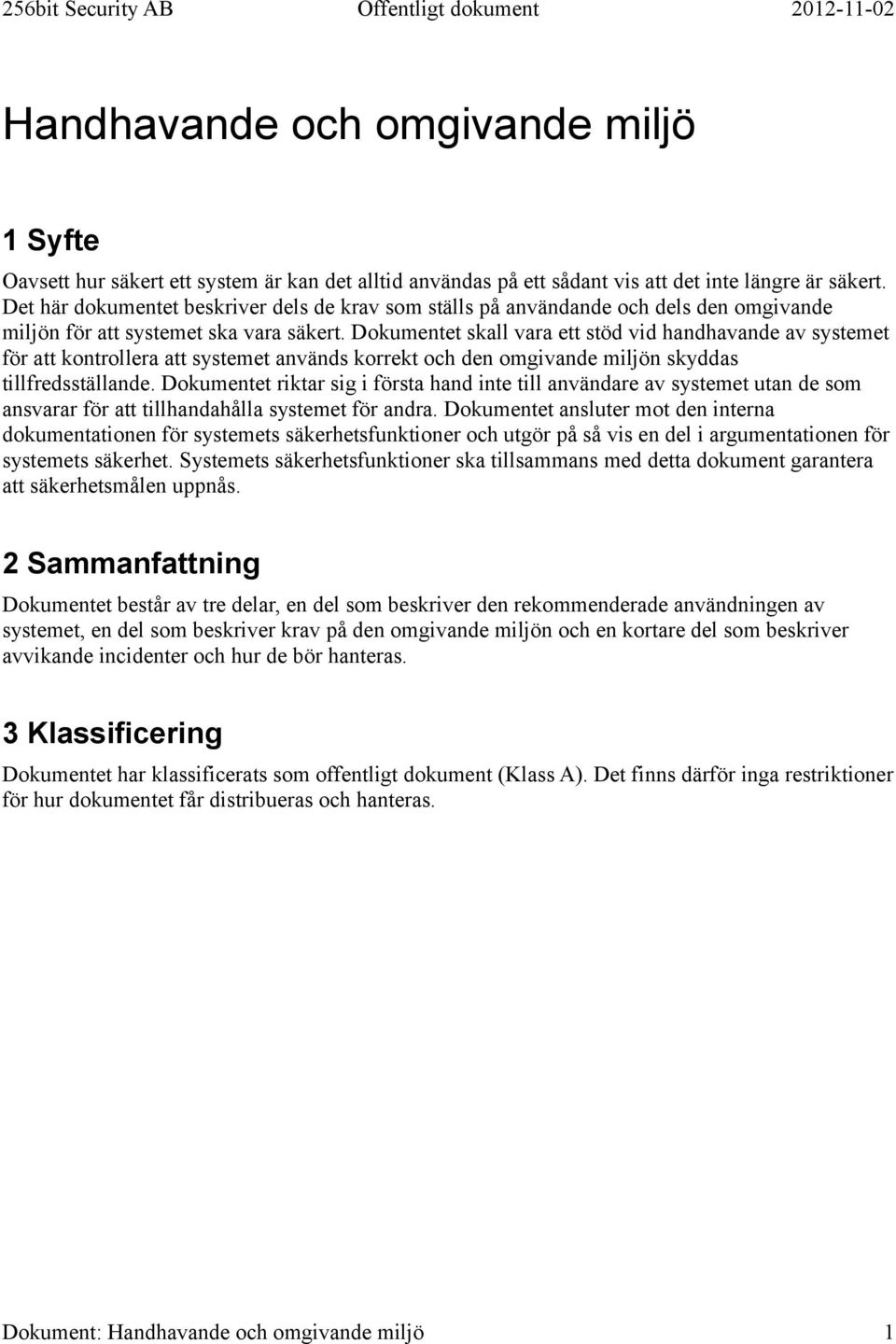 256bit Security AB Offentligt dokument 2012-11-02

Handhavande och omgivande miljö

1 Syfte

Oavsett hur säkert ett system är kan det alltid användas på ett sådant vis att det inte längre är säkert. Det här dokumentet beskriver dels de krav som ställs på användande och dels den omgivande miljön för att systemet ska vara säkert. Dokumentet skall vara ett stöd vid handhavande av systemet för att kontrollera att systemet används korrekt och den omgivande miljön skyddas tillfredsställande. Dokumentet riktar sig i första hand inte till användare av systemet utan de som ansvarar för att tillhandahålla systemet för andra. Dokumentet ansluter mot den interna dokumentationen för systemets säkerhetsfunktioner och utgör på så vis en del i argumentationen för systemets säkerhet. Systemets säkerhetsfunktioner ska tillsammans med detta dokument garantera att säkerhetsmålen uppnås.

2 Sammanfattning

Dokumentet består av tre delar, en del som beskriver den rekommenderade användningen av systemet, en del som beskriver krav på den omgivande miljön och en kortare del som beskriver avvikande incidenter och hur de bör hanteras.

3 Klassificering

Dokumentet har klassificerats som offentligt dokument (Klass A). Det finns därför inga restriktioner för hur dokumentet får distribueras och hanteras.

Dokument: Handhavande och omgivande miljö 1